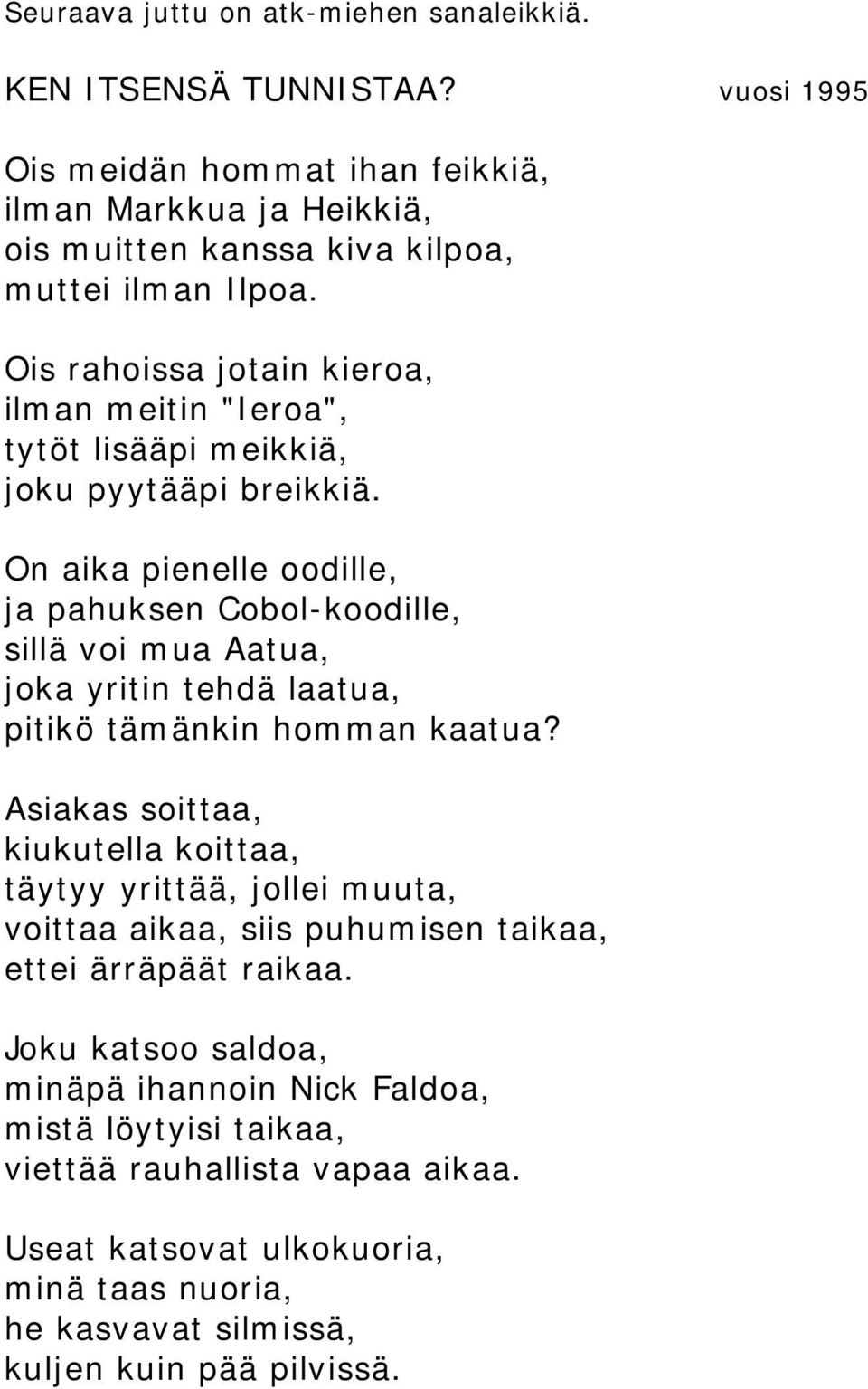 Seuraava juttu on atk-miehen sanaleikkiä.

KEN ITSENSÄ TUNNISTAA? vuosi 1995

Ois meidän hommat ihan feikkiä,
ilman Markkua ja Heikkiä,
ois muitten kanssa kiva kilpoa,
muttei ilman Ilpoa.

Ois rahoissa jotain kieroa,
ilman meitin "Ieroa",
tytöt lisääpi meikkiä,
joku pyytääpi breikkiä.

On aika pienelle oodille,
ja pahuksen Cobol-koodille,
sillä voi mua Aatua,
joka yritin tehdä laatua,
pitikö tämänkin homman kaatua?

Asiakas soittaa,
kiukutella koittaa,
täytyy yrittää, jollei muuta,
voittaa aikaa, siis puhumisen taikaa,
ettei ärräpäät raikaa.

Joku katsoo saldoa,
minäpä ihannoin Nick Faldoa,
mistä löytyisi taikaa,
viettää rauhallista vapaa aikaa.

Useat katsovat ulkokuoria,
minä taas nuoria,
he kasvavat silmissä,
kuljen kuin pää pilvissä.